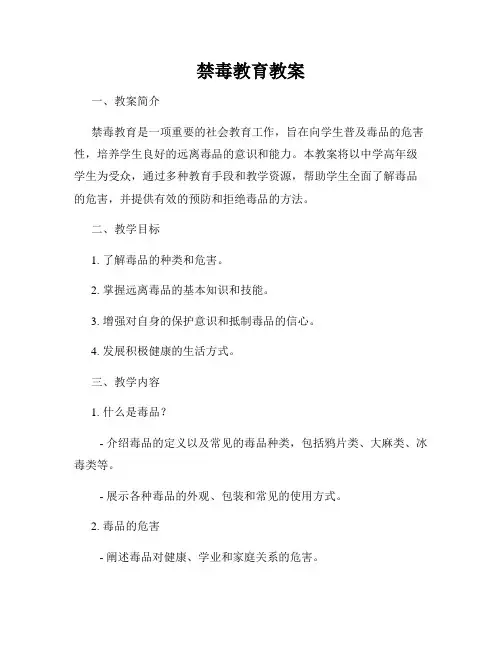 禁毒教育教案

一、教案简介

禁毒教育是一项重要的社会教育工作，旨在向学生普及毒品的危害性，培养学生良好的远离毒品的意识和能力。本教案将以中学高年级学生为受众，通过多种教育手段和教学资源，帮助学生全面了解毒品的危害，并提供有效的预防和拒绝毒品的方法。

二、教学目标

1. 了解毒品的种类和危害。

2. 掌握远离毒品的基本知识和技能。

3. 增强对自身的保护意识和抵制毒品的信心。

4. 发展积极健康的生活方式。

三、教学内容

1. 什么是毒品？

- 介绍毒品的定义以及常见的毒品种类，包括鸦片类、大麻类、冰毒类等。

- 展示各种毒品的外观、包装和常见的使用方式。

2. 毒品的危害

- 阐述毒品对健康、学业和家庭关系的危害。